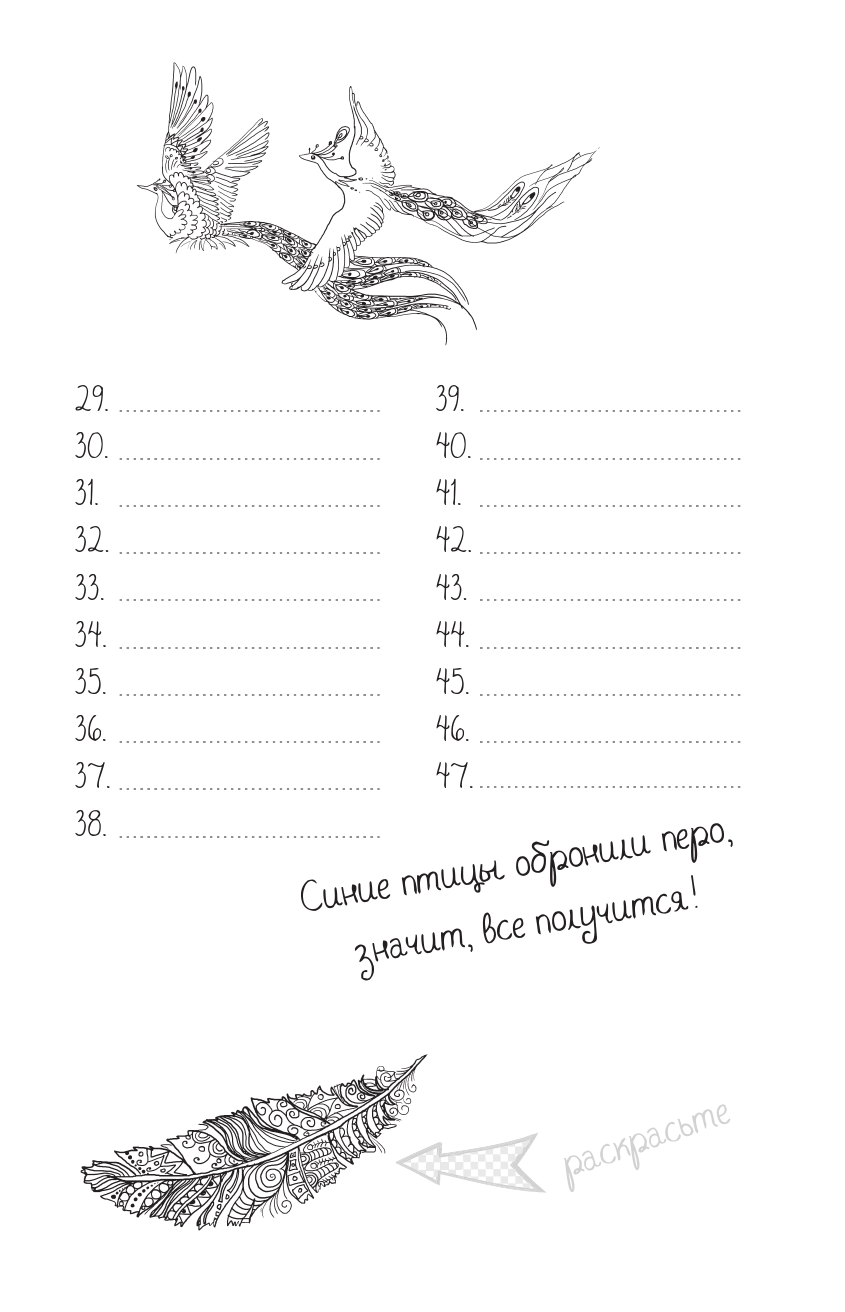 29. ____
30. ____
31. ____
32. ____
33. ____
34. ____
35. ____
36. ____
37. ____
38. ____

39. ____
40. ____
41. ____
42. ____
43. ____
44. ____
45. ____
46. ____
47. ____

Синие птицы обронили перо, значит, все получится!

раскрасьте